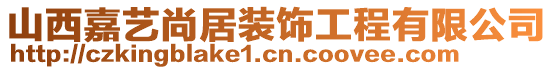 山西嘉艺尚居装饰工程有限公司
http://czkingblake1.cn.coovee.com